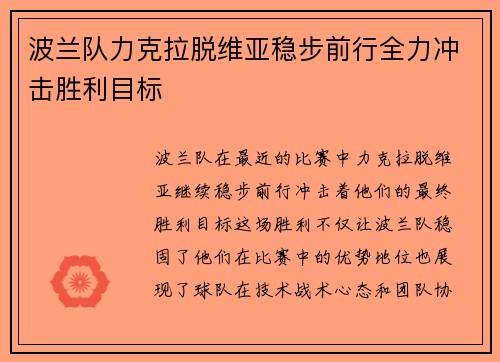 波兰队力克拉脱维亚稳步前行全力冲击胜利目标

波兰队在最近的比赛中力克拉脱维亚继续稳步前行冲击着他们的最终胜利目标这场胜利不仅让波兰队稳固了他们在比赛中的优势地位也展现了球队在技术战术心态和团队协